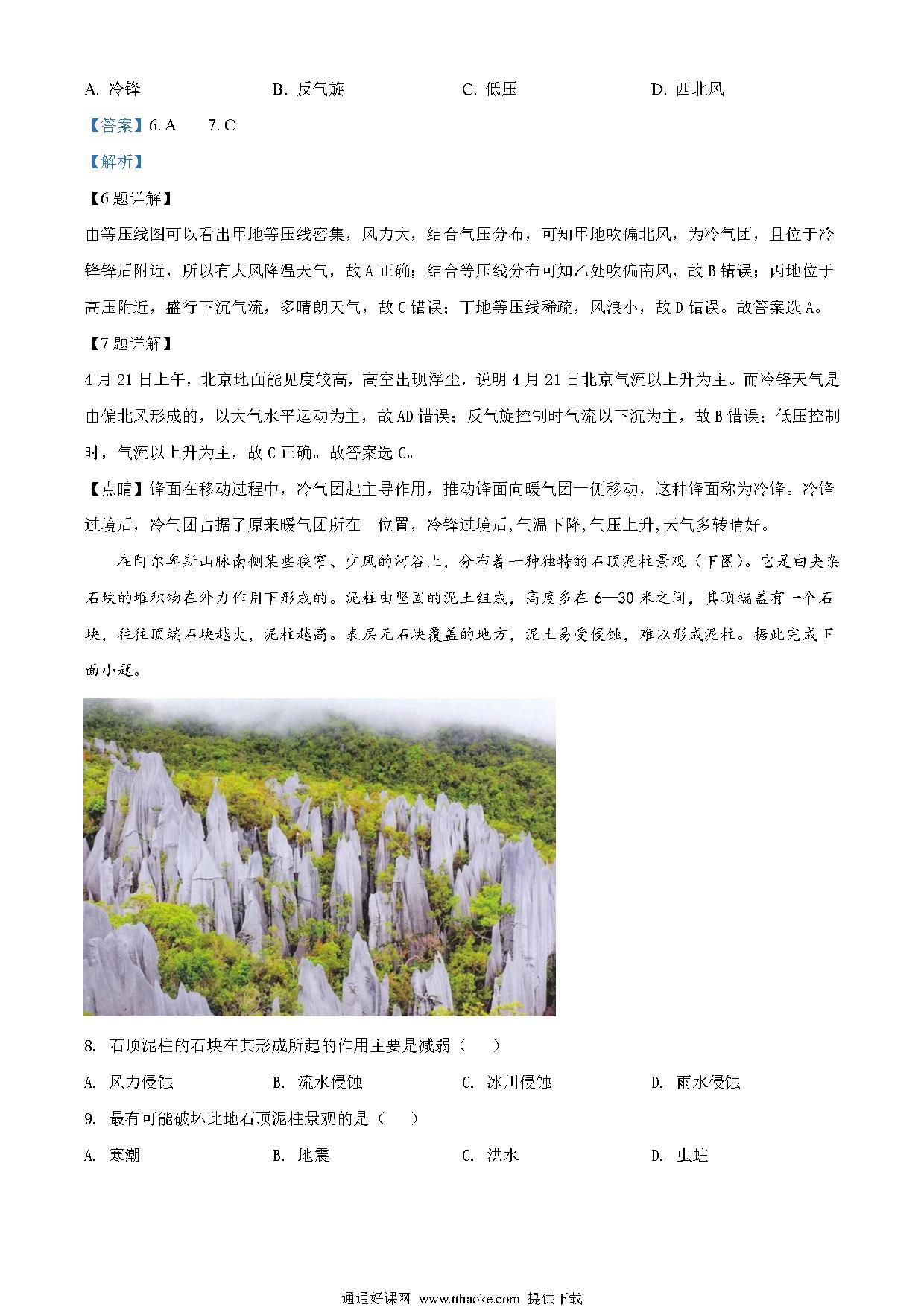 A. 冷锋　　B. 反气旋　　C. 低压　　D. 西北风

【答案】6. A　7. C

【解析】

【6题详解】

由等压线图可以看出甲地等压线密集，风力大，结合气压分布，可知甲地吹偏北风，为冷气团，且位于冷锋锋后附近，所以有大风降温天气，故A正确；结合等压线分布可知乙处吹偏南风，故B错误；丙地位于高压附近，盛行下沉气流，多晴朗天气，故C错误；丁地等压线稀疏，风浪小，故D错误。故答案选A。

【7题详解】

4月21日上午，北京地面能见度较高，高空出现浮尘，说明4月21日北京气流以上升为主。而冷锋天气是由偏北风形成的，以大气水平运动为主，故AD错误；反气旋控制时气流以下沉为主，故B错误；低压控制时，气流以上升为主，故C正确。故答案选C。

【点睛】锋面在移动过程中，冷气团起主导作用，推动锋面向暖气团一侧移动，这种锋面称为冷锋。冷锋过境后，冷气团占据了原来暖气团所在　位置，冷锋过境后,气温下降,气压上升,天气多转晴好。

在阿尔卑斯山脉南侧某些狭窄、少风的河谷上，分布着一种独特的石顶泥柱景观（下图）。它是由夹杂石块的堆积物在外力作用下形成的。泥柱由坚固的泥土组成，高度多在6—30米之间，其顶端盖有一个石块，往往顶端石块越大，泥柱越高。表层无石块覆盖的地方，泥土易受侵蚀，难以形成泥柱。据此完成下面小题。

8. 石顶泥柱的石块在其形成所起的作用主要是减弱（　）

A. 风力侵蚀　　B. 流水侵蚀　　C. 冰川侵蚀　　D. 雨水侵蚀

9. 最有可能破坏此地石顶泥柱景观的是（　）

A. 寒潮　　B. 地震　　C. 洪水　　D. 虫蛀

通通好课网 www.tthaoke.com 提供下载